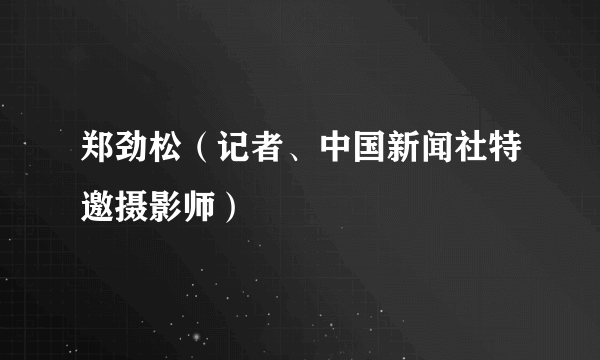 郑劲松（记者、中国新闻社特邀摄影师）